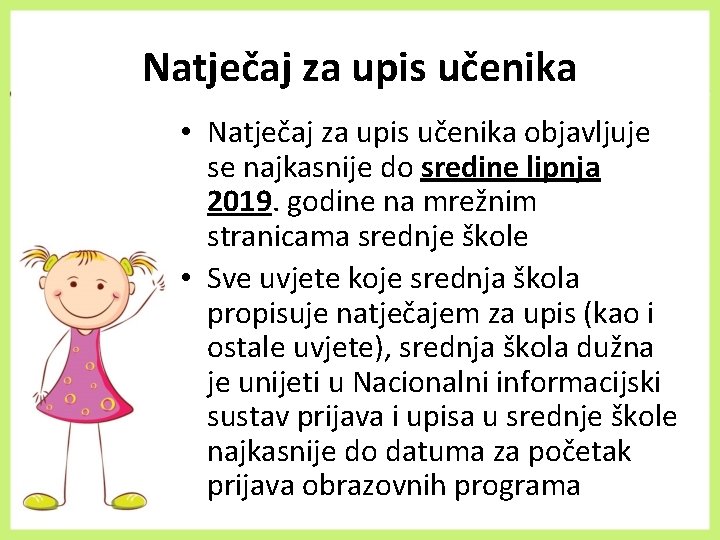 Natječaj za upis učenika

• Natječaj za upis učenika objavljuje se najkasnije do sredine lipnja 2019. godine na mrežnim stranicama srednje škole
• Sve uvjete koje srednja škola propisuje natječajem za upis (kao i ostale uvjete), srednja škola dužna je unijeti u Nacionalni informacijski sustav prijava i upisa u srednje škole najkasnije do datuma za početak prijava obrazovnih programa